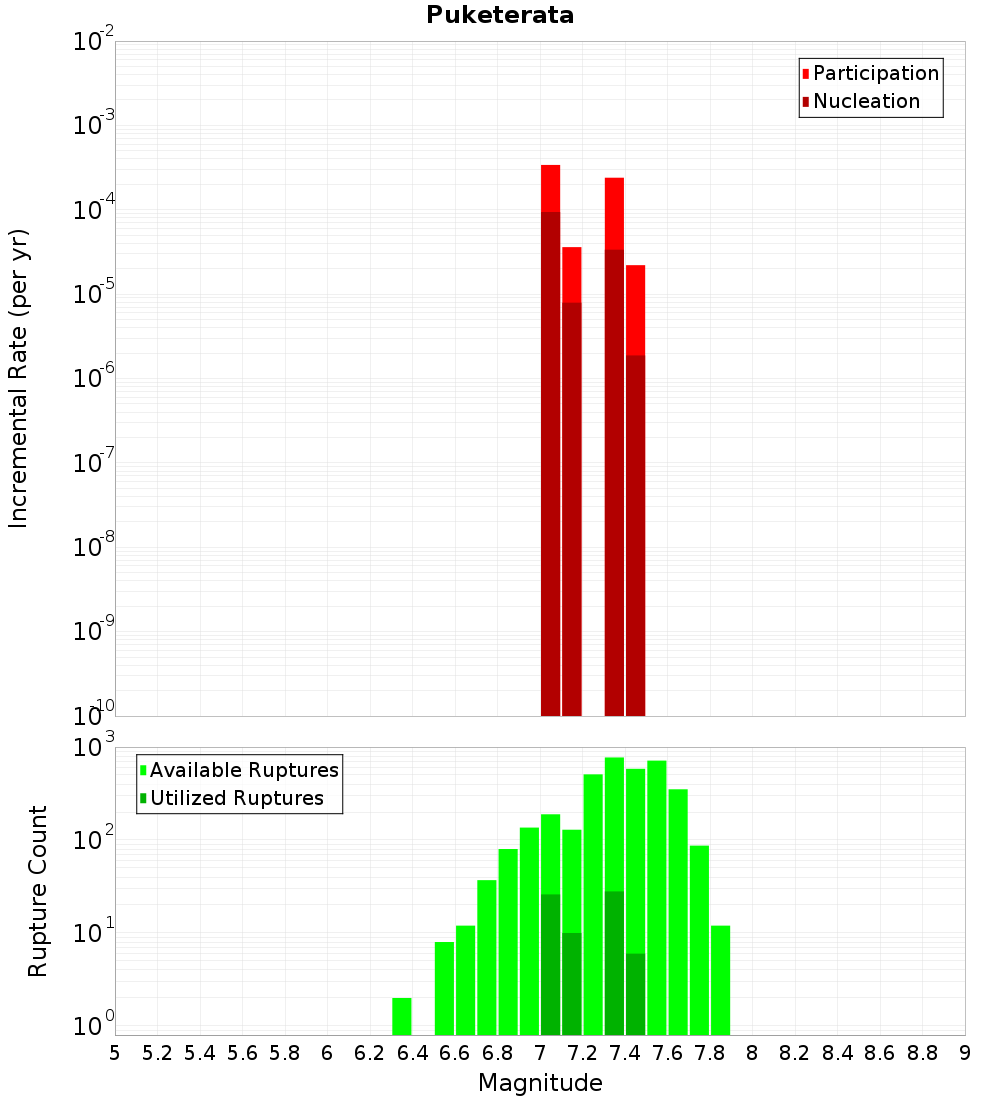 Puketerata

Participation
Nucleation

Incremental Rate (per yr)

$10^{-2}$
$10^{-3}$
$10^{-4}$
$10^{-5}$
$10^{-6}$
$10^{-7}$
$10^{-8}$
$10^{-9}$
$10^{-10}$

Available Ruptures
Utilized Ruptures

Rupture Count

$10^{3}$
$10^{2}$
$10^{1}$
$10^{0}$

5 5.2 5.4 5.6 5.8 6 6.2 6.4 6.6 6.8 7 7.2 7.4 7.6 7.8 8 8.2 8.4 8.6 8.8 9

Magnitude